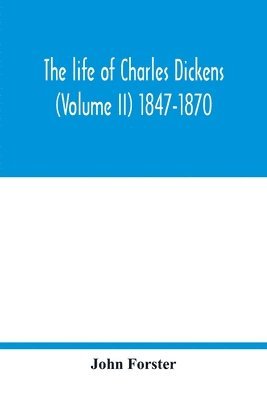 The life of Charles Dickens (Volume II) 1847-1870

John Forster